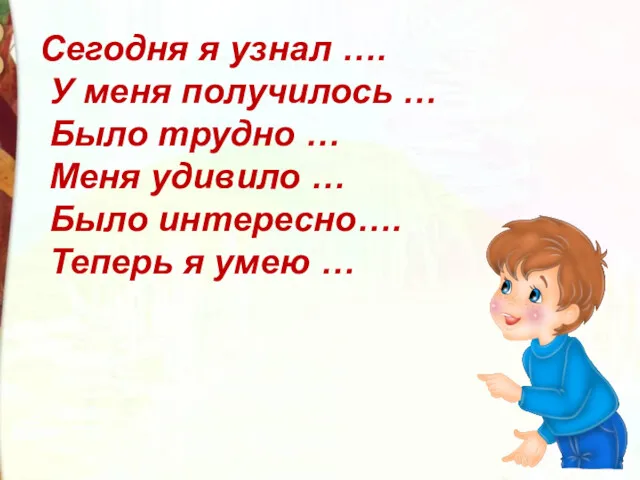 Сегодня я узнал ….
У меня получилось …
Было трудно …
Меня удивило …
Было интересно….
Теперь я умею …